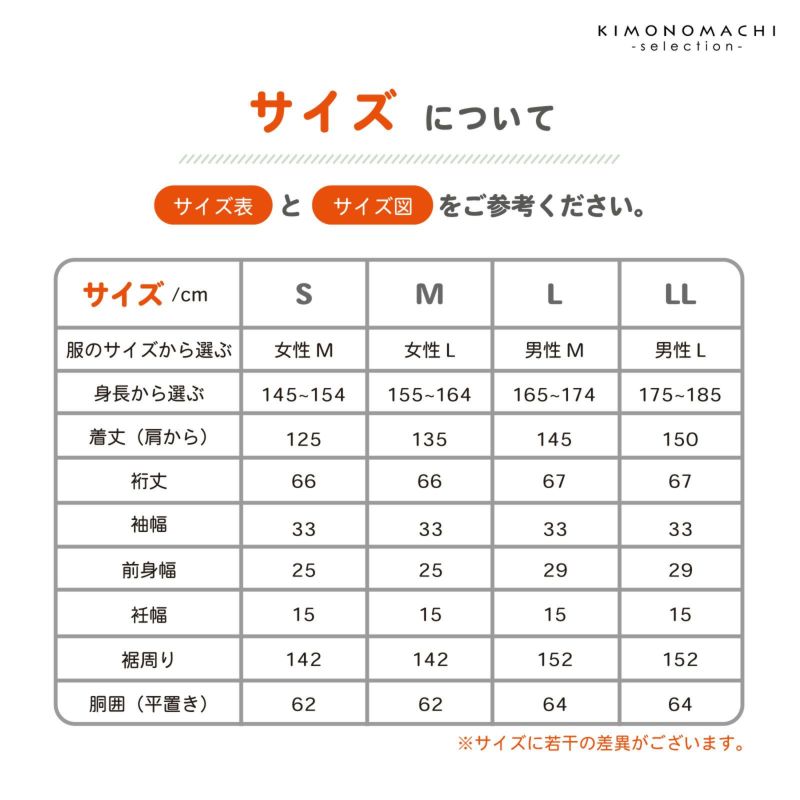 KIMONOMACHI
-selection-

サイズ について

サイズ表 と サイズ図 をご参考ください。

| サイズ /cm | S | M | L | LL |
|---|---|---|---|---|
| 服のサイズから選ぶ | 女性 M | 女性 L | 男性 M | 男性 L |
| 身長から選ぶ | 145~154 | 155~164 | 165~174 | 175~185 |
| 着丈（肩から） | 125 | 135 | 145 | 150 |
| 裄丈 | 66 | 66 | 67 | 67 |
| 袖幅 | 33 | 33 | 33 | 33 |
| 前身幅 | 25 | 25 | 29 | 29 |
| 衽幅 | 15 | 15 | 15 | 15 |
| 裾周り | 142 | 142 | 152 | 152 |
| 胴囲（平置き） | 62 | 62 | 64 | 64 |

※サイズに若干の差異がございます。